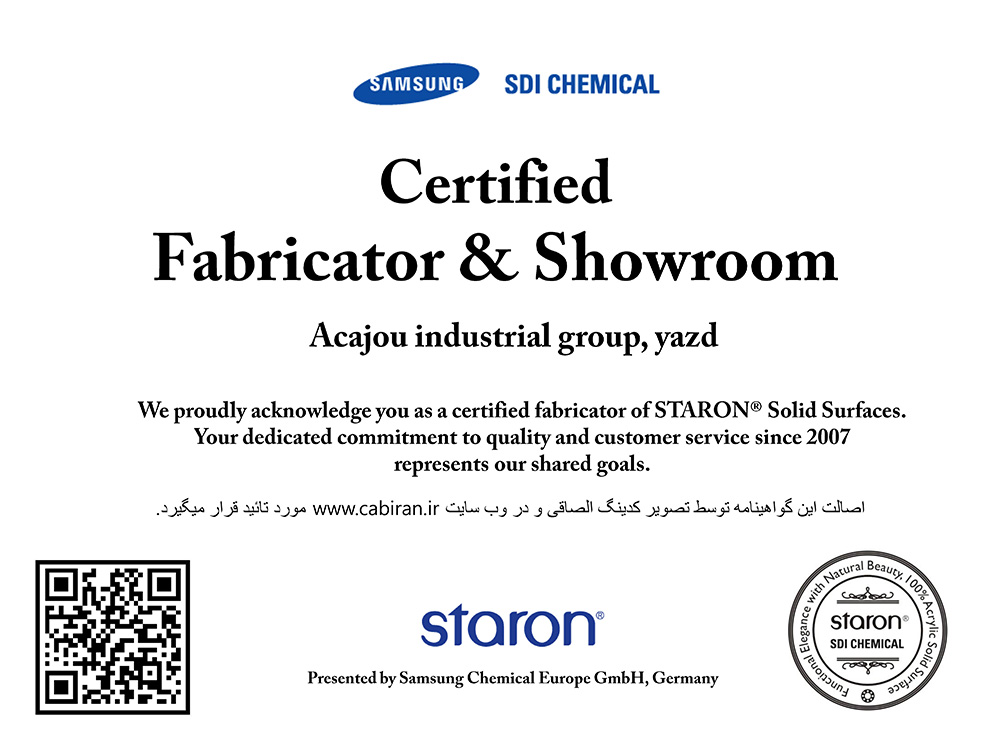 SAMSUNG SDI CHEMICAL

Certified
Fabricator & Showroom

Acajou industrial group, yazd

We proudly acknowledge you as a certified fabricator of STARON® Solid Surfaces. Your dedicated commitment to quality and customer service since 2007 represents our shared goals.

اصالت این گواهینامه توسط تصویر کدینگ الصاقی و در وب سایت www.cabiran.ir مورد تائید قرار میگیرد.

staron®

Presented by Samsung Chemical Europe GmbH, Germany

Functional Elegance with Natural Beauty, 100% Acrylic Solid Surface
staron®
SDI CHEMICAL